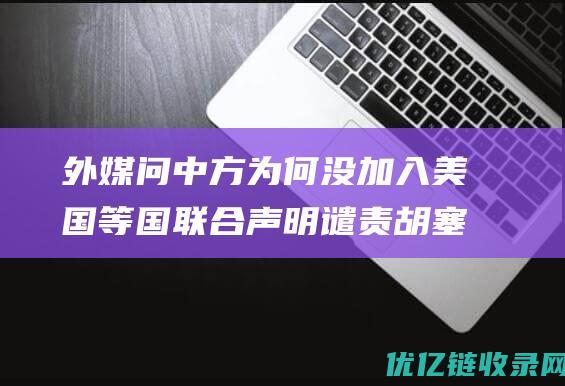 外媒问中方为何没加入美国等国联合声明谴责胡塞

优亿链收录网